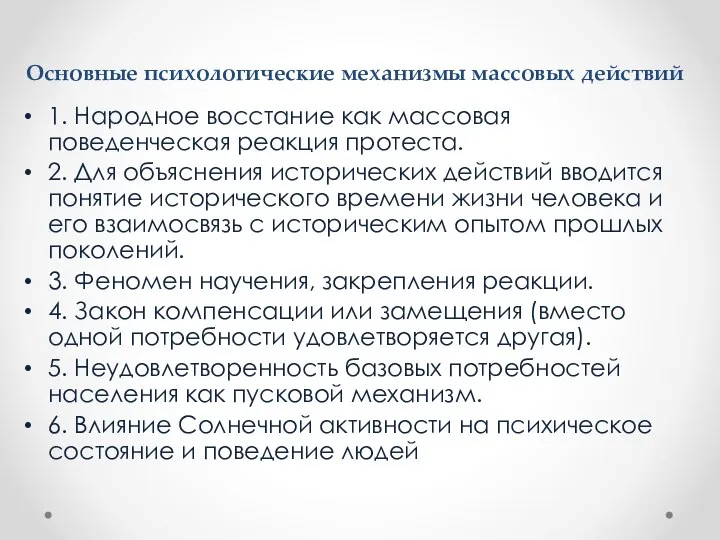 Основные психологические механизмы массовых действий

• 1. Народное восстание как массовая поведенческая реакция протеста.
• 2. Для объяснения исторических действий вводится понятие исторического времени жизни человека и его взаимосвязь с историческим опытом прошлых поколений.
• 3. Феномен научения, закрепления реакции.
• 4. Закон компенсации или замещения (вместо одной потребности удовлетворяется другая).
• 5. Неудовлетворенность базовых потребностей населения как пусковой механизм.
• 6. Влияние Солнечной активности на психическое состояние и поведение людей